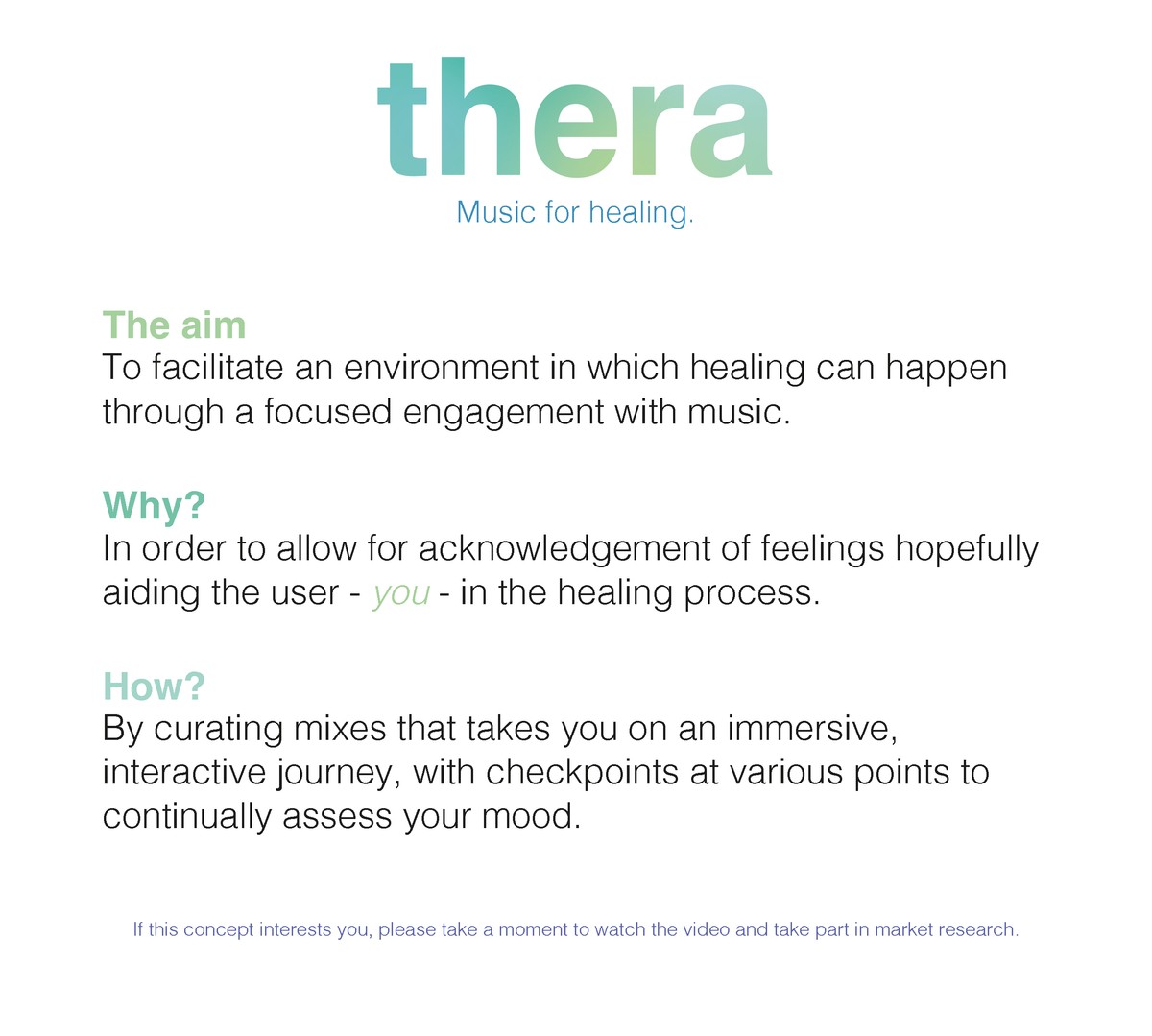 thera
Music for healing.

The aim
To facilitate an environment in which healing can happen through a focused engagement with music.

Why?
In order to allow for acknowledgement of feelings hopefully aiding the user - you - in the healing process.

How?
By curating mixes that takes you on an immersive, interactive journey, with checkpoints at various points to continually assess your mood.

If this concept interests you, please take a moment to watch the video and take part in market research.